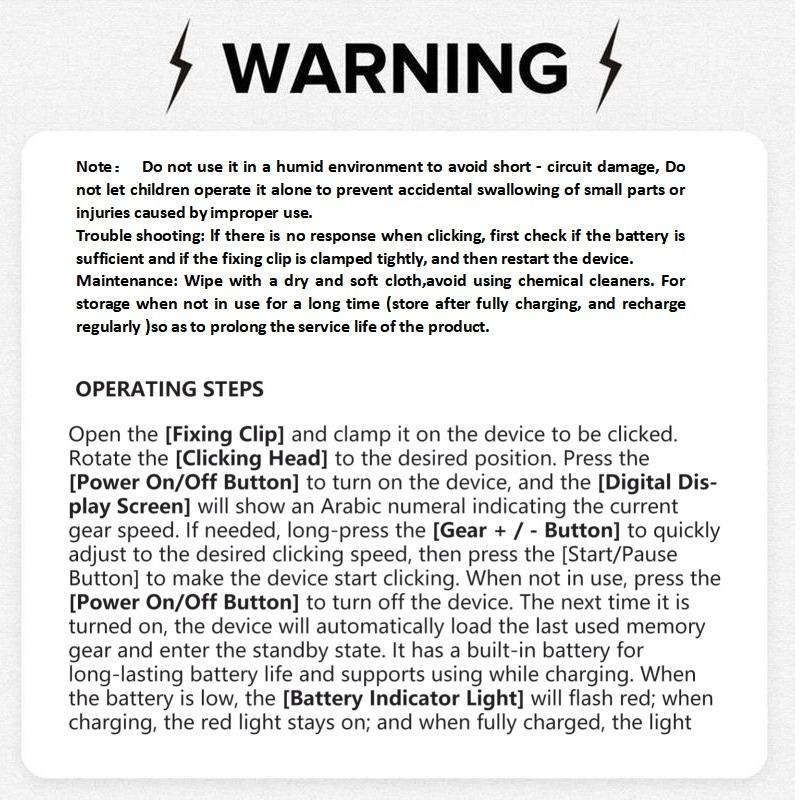 WARNING

Note： Do not use it in a humid environment to avoid short - circuit damage, Do not let children operate it alone to prevent accidental swallowing of small parts or injuries caused by improper use.
Trouble shooting: If there is no response when clicking, first check if the battery is sufficient and if the fixing clip is clamped tightly, and then restart the device.
Maintenance: Wipe with a dry and soft cloth,avoid using chemical cleaners. For storage when not in use for a long time (store after fully charging, and recharge regularly )so as to prolong the service life of the product.

OPERATING STEPS

Open the [Fixing Clip] and clamp it on the device to be clicked. Rotate the [Clicking Head] to the desired position. Press the [Power On/Off Button] to turn on the device, and the [Digital Display Screen] will show an Arabic numeral indicating the current gear speed. If needed, long-press the [Gear + / - Button] to quickly adjust to the desired clicking speed, then press the [Start/Pause Button] to make the device start clicking. When not in use, press the [Power On/Off Button] to turn off the device. The next time it is turned on, the device will automatically load the last used memory gear and enter the standby state. It has a built-in battery for long-lasting battery life and supports using while charging. When the battery is low, the [Battery Indicator Light] will flash red; when charging, the red light stays on; and when fully charged, the light